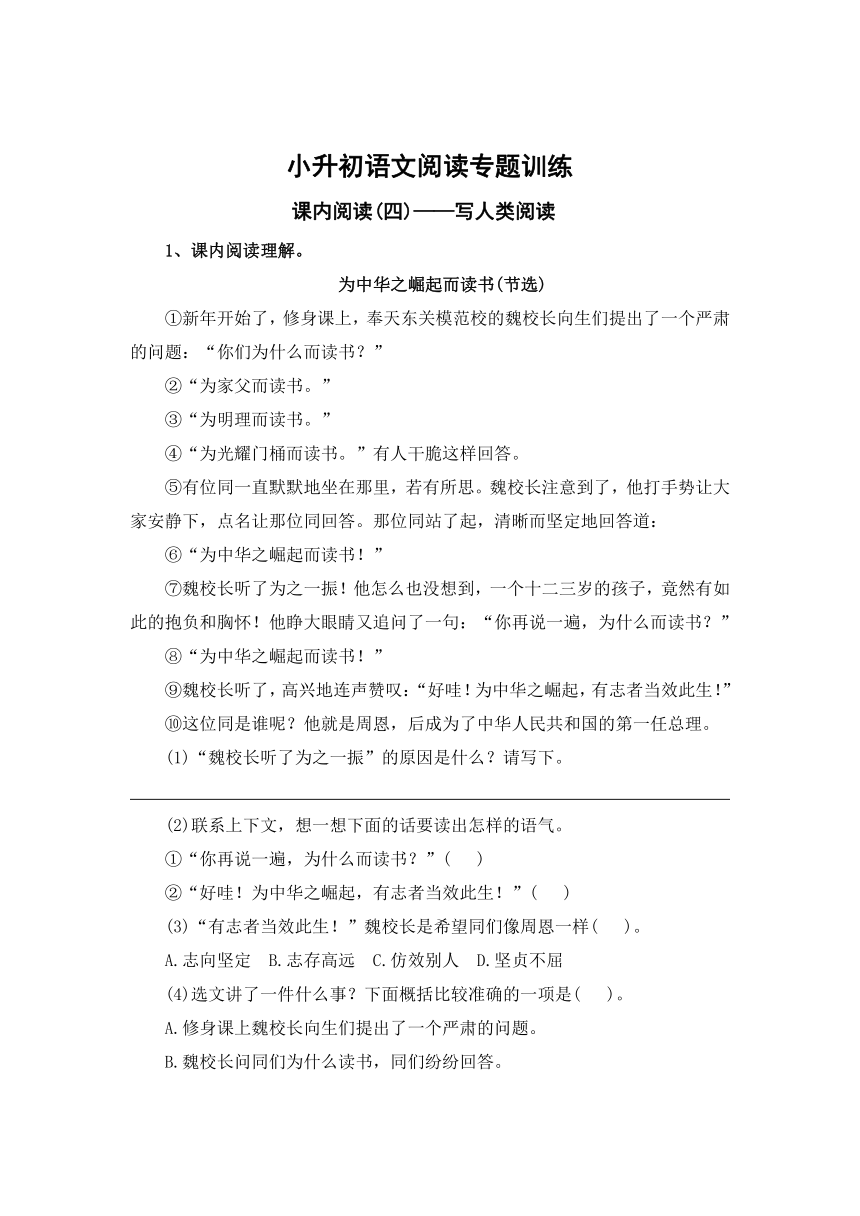 小升初语文阅读专题训练

课内阅读(四)——写人类阅读

1、课内阅读理解。

为中华之崛起而读书(节选)

①新年开始了，修身课上，奉天东关模范校的魏校长向生们提出了一个严肃的问题：“你们为什么而读书？”

②“为家父而读书。”

③“为明理而读书。”

④“为光耀门楣而读书。”有人干脆这样回答。

⑤有位同一直默默地坐在那里，若有所思。魏校长注意到了，他打手势让大家安静下，点名让那位同回答。那位同站了起，清晰而坚定地回答道：

⑥“为中华之崛起而读书！”

⑦魏校长听了为之一振！他怎么也没想到，一个十二三岁的孩子，竟然有如此的抱负和胸怀！他睁大眼睛又追问了一句：“你再说一遍，为什么而读书？”

⑧“为中华之崛起而读书！”

⑨魏校长听了，高兴地连声赞叹：“好哇！为中华之崛起，有志者当效此生！”

⑩这位同是谁呢？他就是周恩，后成为了中华人民共和国的第一任总理。

(1)“魏校长听了为之一振”的原因是什么？请写下。

(2)联系上下文，想一想下面的话要读出怎样的语气。

①“你再说一遍，为什么而读书？”(　　)

②“好哇！为中华之崛起，有志者当效此生！”(　　)

(3)“有志者当效此生！”魏校长是希望同们像周恩一样(　　)。

A.志向坚定　B.志存高远　C.仿效别人　D.坚贞不屈

(4)选文讲了一件什么事？下面概括比较准确的一项是(　　)。

A.修身课上魏校长向生们提出了一个严肃的问题。

B.魏校长问同们为什么读书，同们纷纷回答。